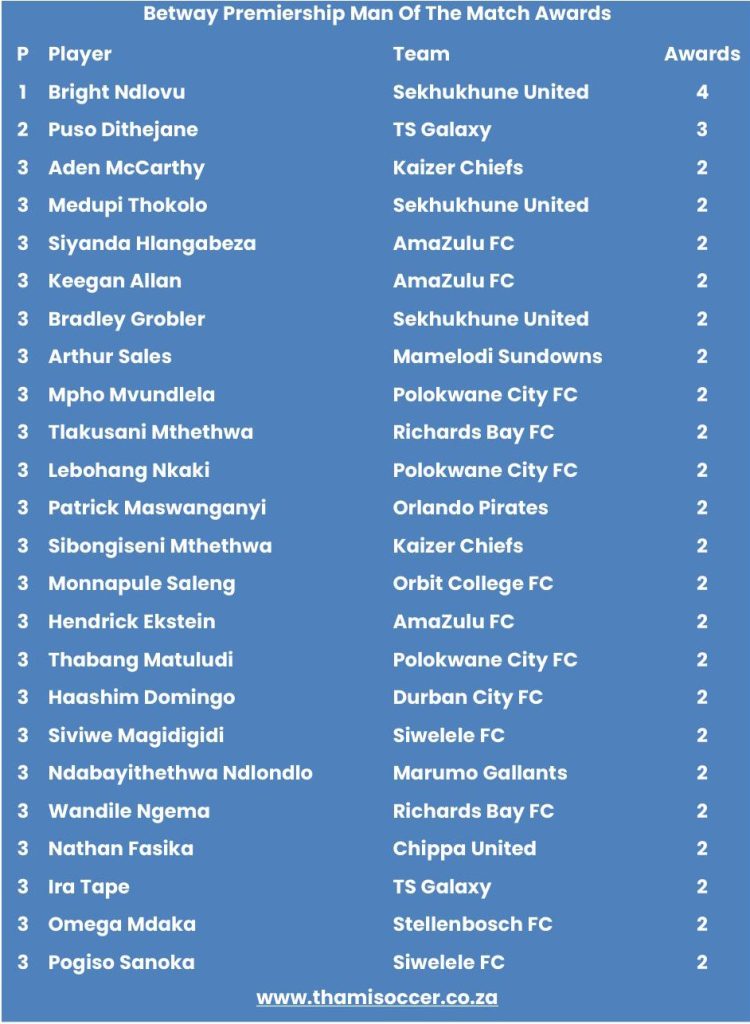 Betway Premiership Man Of The Match Awards

| P | Player | Team | Awards |
|---|---|---|---|
| 1 | Bright Ndlovu | Sekhukhune United | 4 |
| 2 | Puso Dithejane | TS Galaxy | 3 |
| 3 | Aden McCarthy | Kaizer Chiefs | 2 |
| 3 | Medupi Thokolo | Sekhukhune United | 2 |
| 3 | Siyanda Hlangabeza | AmaZulu FC | 2 |
| 3 | Keegan Allan | AmaZulu FC | 2 |
| 3 | Bradley Grobler | Sekhukhune United | 2 |
| 3 | Arthur Sales | Mamelodi Sundowns | 2 |
| 3 | Mpho Mvundlela | Polokwane City FC | 2 |
| 3 | Tlakusani Mthethwa | Richards Bay FC | 2 |
| 3 | Lebohang Nkaki | Polokwane City FC | 2 |
| 3 | Patrick Maswanganyi | Orlando Pirates | 2 |
| 3 | Sibongiseni Mthethwa | Kaizer Chiefs | 2 |
| 3 | Monnapule Saleng | Orbit College FC | 2 |
| 3 | Hendrick Ekstein | AmaZulu FC | 2 |
| 3 | Thabang Matuludi | Polokwane City FC | 2 |
| 3 | Haashim Domingo | Durban City FC | 2 |
| 3 | Siviwe Magidigidi | Siwelele FC | 2 |
| 3 | Ndabayithethwa Ndlondlo | Marumo Gallants | 2 |
| 3 | Wandile Ngema | Richards Bay FC | 2 |
| 3 | Nathan Fasika | Chippa United | 2 |
| 3 | Ira Tape | TS Galaxy | 2 |
| 3 | Omega Mdaka | Stellenbosch FC | 2 |
| 3 | Pogiso Sanoka | Siwelele FC | 2 |

www.thamisoccer.co.za